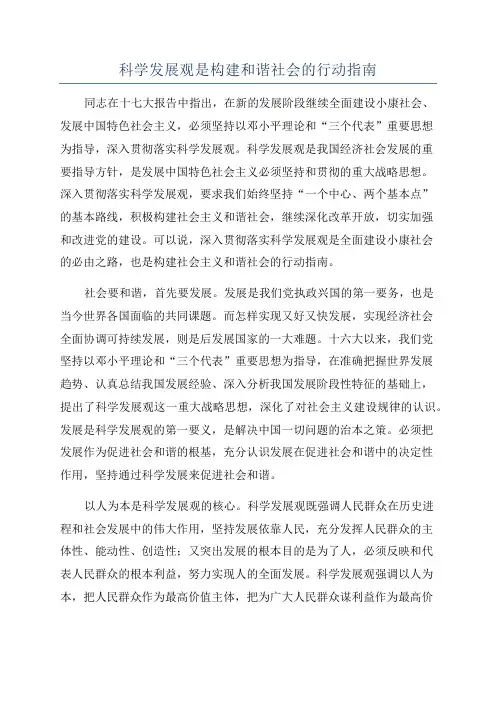 科学发展观是构建和谐社会的行动指南

同志在十七大报告中指出，在新的发展阶段继续全面建设小康社会、发展中国特色社会主义，必须坚持以邓小平理论和“三个代表”重要思想为指导，深入贯彻落实科学发展观。科学发展观是我国经济社会发展的重要指导方针，是发展中国特色社会主义必须坚持和贯彻的重大战略思想。深入贯彻落实科学发展观，要求我们始终坚持“一个中心、两个基本点”的基本路线，积极构建社会主义和谐社会，继续深化改革开放，切实加强和改进党的建设。可以说，深入贯彻落实科学发展观是全面建设小康社会的必由之路，也是构建社会主义和谐社会的行动指南。

社会要和谐，首先要发展。发展是我们党执政兴国的第一要务，也是当今世界各国面临的共同课题。而怎样实现又好又快发展，实现经济社会全面协调可持续发展，则是后发展国家的一大难题。十六大以来，我们党坚持以邓小平理论和“三个代表”重要思想为指导，在准确把握世界发展趋势、认真总结我国发展经验、深入分析我国发展阶段性特征的基础上，提出了科学发展观这一重大战略思想，深化了对社会主义建设规律的认识。发展是科学发展观的第一要义，是解决中国一切问题的治本之策。必须把发展作为促进社会和谐的根基，充分认识发展在促进社会和谐中的决定性作用，坚持通过科学发展来促进社会和谐。

以人为本是科学发展观的核心。科学发展观既强调人民群众在历史进程和社会发展中的伟大作用，坚持发展依靠人民，充分发挥人民群众的主体性、能动性、创造性；又突出发展的根本目的是为了人，必须反映和代表人民群众的根本利益，努力实现人的全面发展。科学发展观强调以人为本，把人民群众作为最高价值主体，把为广大人民群众谋利益作为最高价